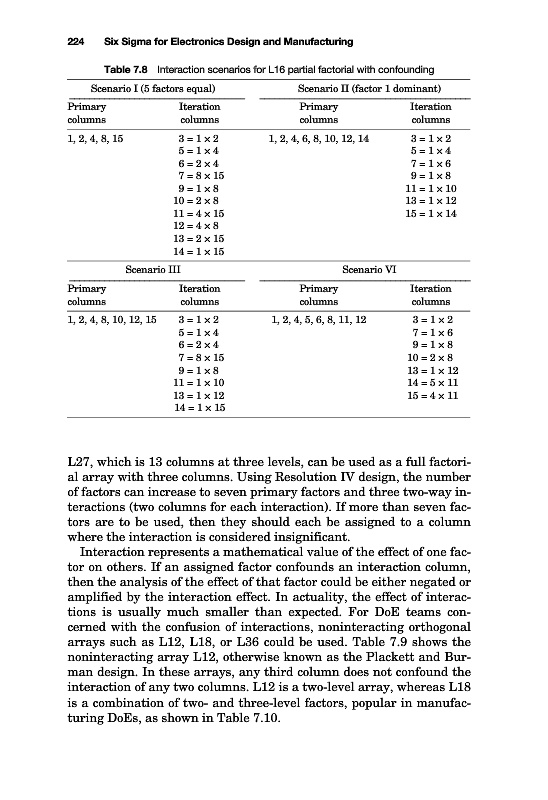 224 Six Sigma for Electronics Design and Manufacturing

Table 7.8 Interaction scenarios for L16 partial factorial with confounding

| Scenario I (5 factors equal) | | Scenario II (factor 1 dominant) | |
|---|---|---|---|
| Primary columns | Iteration columns | Primary columns | Iteration columns |
| 1, 2, 4, 8, 15 | $3 = 1 \times 2$ | 1, 2, 4, 6, 8, 10, 12, 14 | $3 = 1 \times 2$ |
| | $5 = 1 \times 4$ | | $5 = 1 \times 4$ |
| | $6 = 2 \times 4$ | | $7 = 1 \times 6$ |
| | $7 = 8 \times 15$ | | $9 = 1 \times 8$ |
| | $9 = 1 \times 8$ | | $11 = 1 \times 10$ |
| | $10 = 2 \times 8$ | | $13 = 1 \times 12$ |
| | $11 = 4 \times 15$ | | $15 = 1 \times 14$ |
| | $12 = 4 \times 8$ | | |
| | $13 = 2 \times 15$ | | |
| | $14 = 1 \times 15$ | | |

| Scenario III | | Scenario VI | |
|---|---|---|---|
| Primary columns | Iteration columns | Primary columns | Iteration columns |
| 1, 2, 4, 8, 10, 12, 15 | $3 = 1 \times 2$ | 1, 2, 4, 5, 6, 8, 11, 12 | $3 = 1 \times 2$ |
| | $5 = 1 \times 4$ | | $7 = 1 \times 6$ |
| | $6 = 2 \times 4$ | | $9 = 1 \times 8$ |
| | $7 = 8 \times 15$ | | $10 = 2 \times 8$ |
| | $9 = 1 \times 8$ | | $13 = 1 \times 12$ |
| | $11 = 1 \times 10$ | | $14 = 5 \times 11$ |
| | $13 = 1 \times 12$ | | $15 = 4 \times 11$ |
| | $14 = 1 \times 15$ | | |

L27, which is 13 columns at three levels, can be used as a full factorial array with three columns. Using Resolution IV design, the number of factors can increase to seven primary factors and three two-way interactions (two columns for each interaction). If more than seven factors are to be used, then they should each be assigned to a column where the interaction is considered insignificant.

Interaction represents a mathematical value of the effect of one factor on others. If an assigned factor confounds an interaction column, then the analysis of the effect of that factor could be either negated or amplified by the interaction effect. In actuality, the effect of interactions is usually much smaller than expected. For DoE teams concerned with the confusion of interactions, noninteracting orthogonal arrays such as L12, L18, or L36 could be used. Table 7.9 shows the noninteracting array L12, otherwise known as the Plackett and Burman design. In these arrays, any third column does not confound the interaction of any two columns. L12 is a two-level array, whereas L18 is a combination of two- and three-level factors, popular in manufacturing DoEs, as shown in Table 7.10.